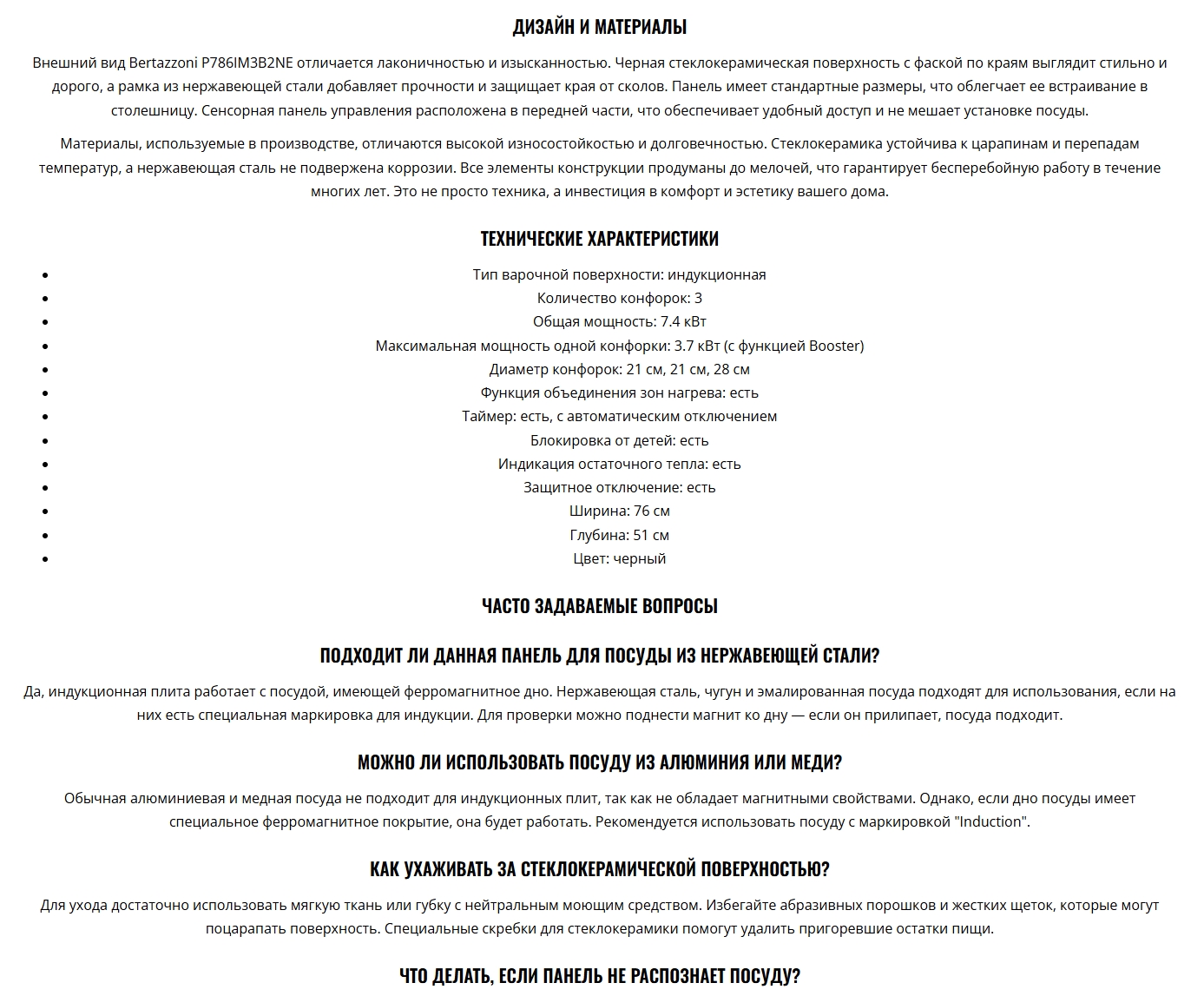 ДИЗАЙН И МАТЕРИАЛЫ

Внешний вид Bertazzoni P786IM3B2NE отличается лаконичностью и изысканностью. Черная стеклокерамическая поверхность с фаской по краям выглядит стильно и дорого, а рамка из нержавеющей стали добавляет прочности и защищает края от сколов. Панель имеет стандартные размеры, что облегчает ее встраивание в столешницу. Сенсорная панель управления расположена в передней части, что обеспечивает удобный доступ и не мешает установке посуды.

Материалы, используемые в производстве, отличаются высокой износостойкостью и долговечностью. Стеклокерамика устойчива к царапинам и перепадам температур, а нержавеющая сталь не подвержена коррозии. Все элементы конструкции продуманы до мелочей, что гарантирует бесперебойную работу в течение многих лет. Это не просто техника, а инвестиция в комфорт и эстетику вашего дома.

ТЕХНИЧЕСКИЕ ХАРАКТЕРИСТИКИ

• Тип варочной поверхности: индукционная
• Количество конфорок: 3
• Общая мощность: 7.4 кВт
• Максимальная мощность одной конфорки: 3.7 кВт (с функцией Booster)
• Диаметр конфорок: 21 см, 21 см, 28 см
• Функция объединения зон нагрева: есть
• Таймер: есть, с автоматическим отключением
• Блокировка от детей: есть
• Индикация остаточного тепла: есть
• Защитное отключение: есть
• Ширина: 76 см
• Глубина: 51 см
• Цвет: черный

ЧАСТО ЗАДАВАЕМЫЕ ВОПРОСЫ

ПОДХОДИТ ЛИ ДАННАЯ ПАНЕЛЬ ДЛЯ ПОСУДЫ ИЗ НЕРЖАВЕЮЩЕЙ СТАЛИ?

Да, индукционная плита работает с посудой, имеющей ферромагнитное дно. Нержавеющая сталь, чугун и эмалированная посуда подходят для использования, если на них есть специальная маркировка для индукции. Для проверки можно поднести магнит ко дну — если он прилипает, посуда подходит.

МОЖНО ЛИ ИСПОЛЬЗОВАТЬ ПОСУДУ ИЗ АЛЮМИНИЯ ИЛИ МЕДИ?

Обычная алюминиевая и медная посуда не подходит для индукционных плит, так как не обладает магнитными свойствами. Однако, если дно посуды имеет специальное ферромагнитное покрытие, она будет работать. Рекомендуется использовать посуду с маркировкой "Induction".

КАК УХАЖИВАТЬ ЗА СТЕКЛОКЕРАМИЧЕСКОЙ ПОВЕРХНОСТЬЮ?

Для ухода достаточно использовать мягкую ткань или губку с нейтральным моющим средством. Избегайте абразивных порошков и жестких щеток, которые могут поцарапать поверхность. Специальные скребки для стеклокерамики помогут удалить пригоревшие остатки пищи.

ЧТО ДЕЛАТЬ, ЕСЛИ ПАНЕЛЬ НЕ РАСПОЗНАЕТ ПОСУДУ?